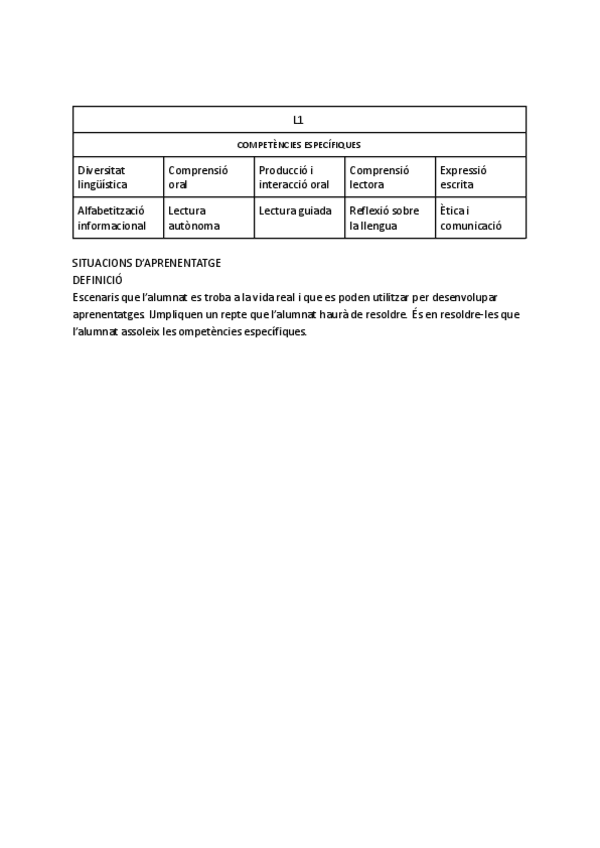 | L1 | | | | |
|---|---|---|---|---|
| COMPETÈNCIES ESPECÍFIQUES | | | | |
| Diversitat lingüística | Comprensió oral | Producció i interacció oral | Comprensió lectora | Expressió escrita |
| Alfabetització informacional | Lectura autònoma | Lectura guiada | Reflexió sobre la llengua | Ètica i comunicació |

SITUACIONS D'APRENENTATGE
DEFINICIÓ
Escenaris que l'alumnat es troba a la vida real i que es poden utilitzar per desenvolupar aprenentatges. IJmpliquen un repte que l'alumnat haurà de resoldre. És en resoldre-les que l'alumnat assoleix les ompetències específiques.